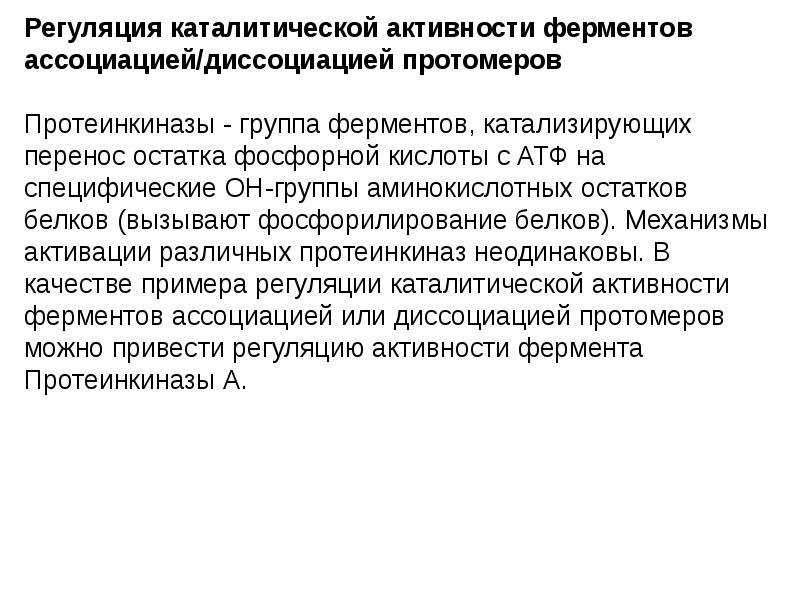 Регуляция каталитической активности ферментов ассоциацией/диссоциацией протомеров

Протеинкиназы - группа ферментов, катализирующих перенос остатка фосфорной кислоты с АТФ на специфические ОН-группы аминокислотных остатков белков (вызывают фосфорилирование белков). Механизмы активации различных протеинкиназ неодинаковы. В качестве примера регуляции каталитической активности ферментов ассоциацией или диссоциацией протомеров можно привести регуляцию активности фермента Протеинкиназы А.